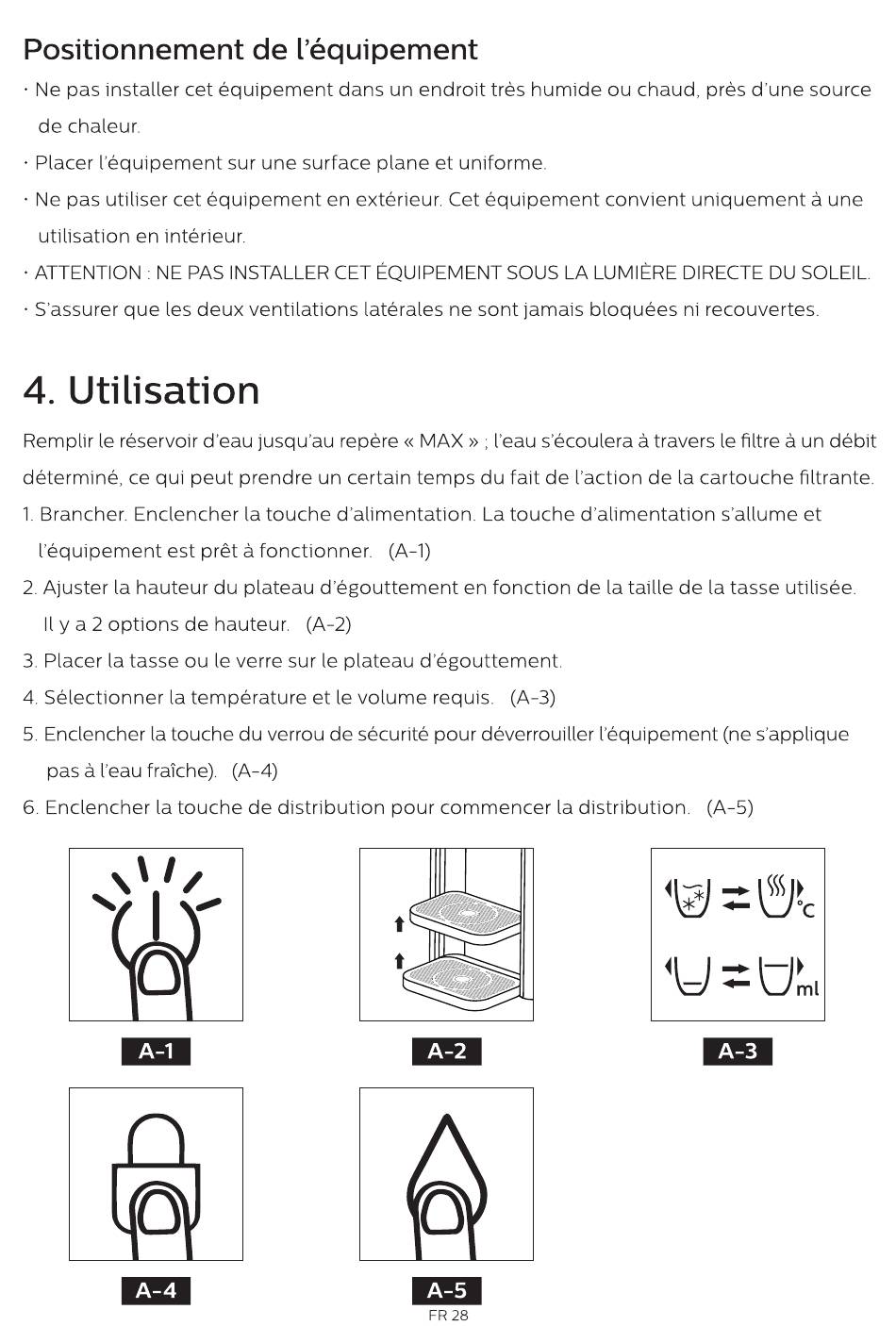 Positionnement de l'équipement

· Ne pas installer cet équipement dans un endroit très humide ou chaud, près d'une source de chaleur.

· Placer l'équipement sur une surface plane et uniforme.

· Ne pas utiliser cet équipement en extérieur. Cet équipement convient uniquement à une utilisation en intérieur.

· ATTENTION : NE PAS INSTALLER CET ÉQUIPEMENT SOUS LA LUMIÈRE DIRECTE DU SOLEIL.

· S'assurer que les deux ventilations latérales ne sont jamais bloquées ni recouvertes.

4. Utilisation

Remplir le réservoir d'eau jusqu'au repère « MAX » ; l'eau s'écoulera à travers le filtre à un débit déterminé, ce qui peut prendre un certain temps du fait de l'action de la cartouche filtrante.

1. Brancher. Enclencher la touche d'alimentation. La touche d'alimentation s'allume et l'équipement est prêt à fonctionner. (A-1)

2. Ajuster la hauteur du plateau d'égouttement en fonction de la taille de la tasse utilisée. Il y a 2 options de hauteur. (A-2)

3. Placer la tasse ou le verre sur le plateau d'égouttement.

4. Sélectionner la température et le volume requis. (A-3)

5. Enclencher la touche du verrou de sécurité pour déverrouiller l'équipement (ne s'applique pas à l'eau fraîche). (A-4)

6. Enclencher la touche de distribution pour commencer la distribution. (A-5)

°C

ml

A-1

A-2

A-3

A-4

A-5

FR 28